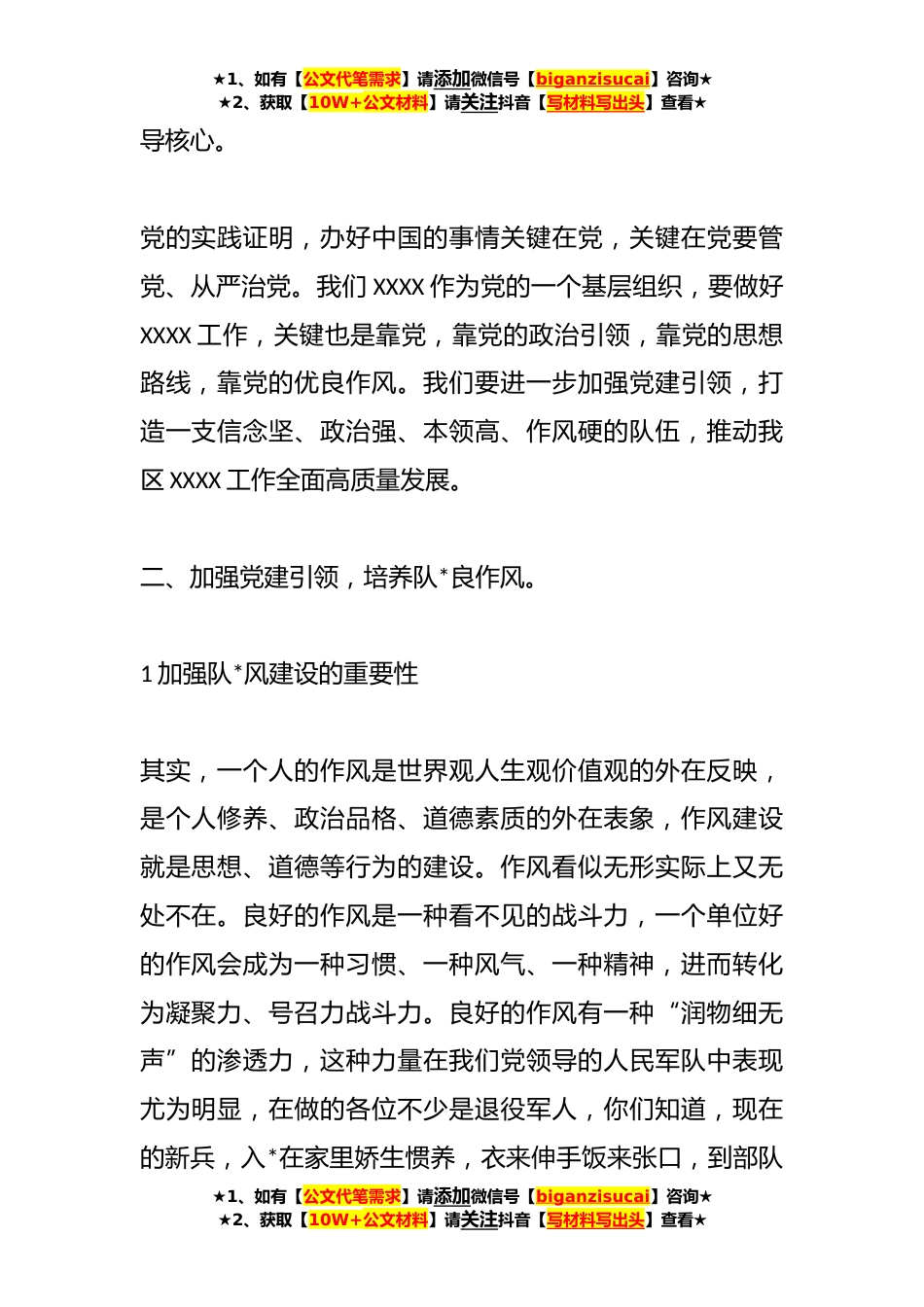 ★1、如有【公文代笔需求】请添加微信号【biganzisucai】咨询★
★2、获取【10W+公文材料】请关注抖音【写材料写出头】查看★

导核心。

党的实践证明，办好中国的事情关键在党，关键在党要管党、从严治党。我们 XXXX 作为党的一个基层组织，要做好 XXXX 工作，关键也是靠党，靠党的政治引领，靠党的思想路线，靠党的优良作风。我们要进一步加强党建引领，打造一支信念坚、政治强、本领高、作风硬的队伍，推动我区 XXXX 工作全面高质量发展。

二、加强党建引领，培养队*良作风。

1 加强队*风建设的重要性

其实，一个人的作风是世界观人生观价值观的外在反映，是个人修养、政治品格、道德素质的外在表象，作风建设就是思想、道德等行为的建设。作风看似无形实际上又无处不在。良好的作风是一种看不见的战斗力，一个单位好的作风会成为一种习惯、一种风气、一种精神，进而转化为凝聚力、号召力战斗力。良好的作风有一种“润物细无声”的渗透力，这种力量在我们党领导的人民军队中表现尤为明显，在做的各位不少是退役军人，你们知道，现在的新兵，入*在家里娇生惯养，衣来伸手饭来张口，到部队

★1、如有【公文代笔需求】请添加微信号【biganzisucai】咨询★
★2、获取【10W+公文材料】请关注抖音【写材料写出头】查看★